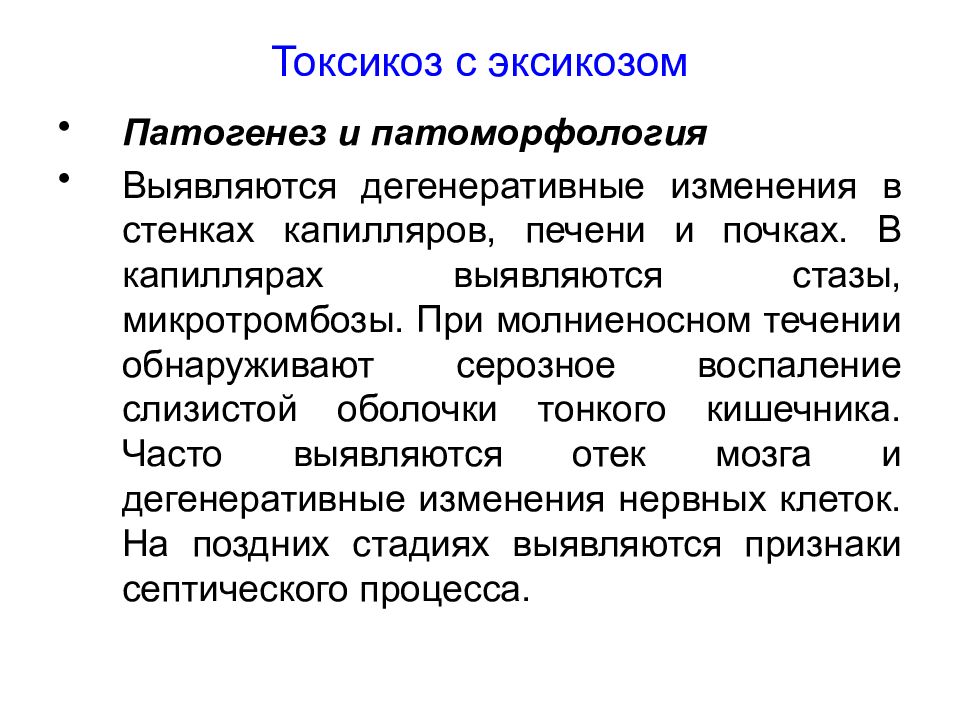 Токсикоз с эксикозом

• Патогенез и патоморфология

• Выявляются дегенеративные изменения в стенках капилляров, печени и почках. В капиллярах выявляются стазы, микротромбозы. При молниеносном течении обнаруживают серозное воспаление слизистой оболочки тонкого кишечника. Часто выявляются отек мозга и дегенеративные изменения нервных клеток. На поздних стадиях выявляются признаки септического процесса.